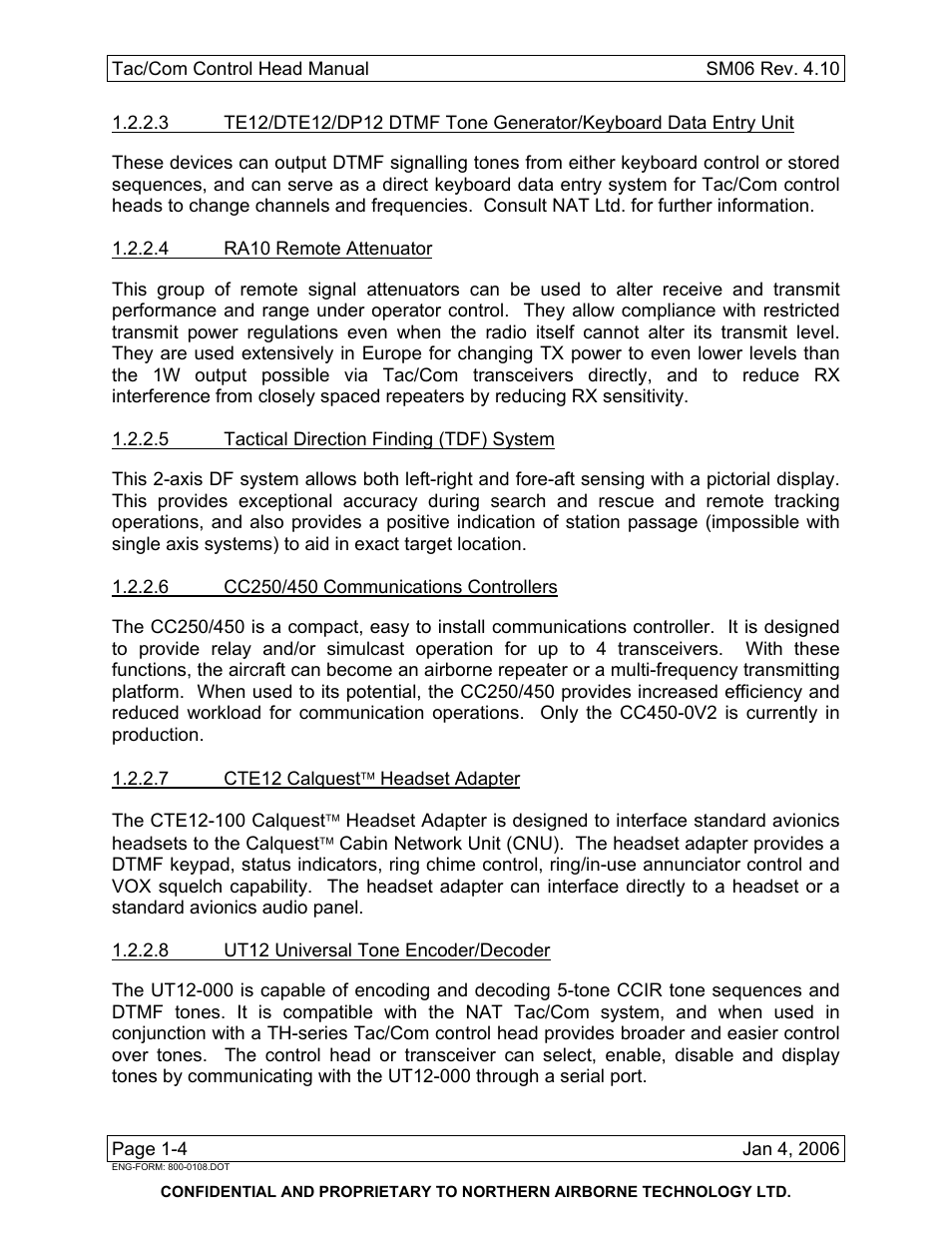 Tac/Com Control Head Manual SM06 Rev. 4.10

1.2.2.3 TE12/DTE12/DP12 DTMF Tone Generator/Keyboard Data Entry Unit

These devices can output DTMF signalling tones from either keyboard control or stored sequences, and can serve as a direct keyboard data entry system for Tac/Com control heads to change channels and frequencies. Consult NAT Ltd. for further information.

1.2.2.4 RA10 Remote Attenuator

This group of remote signal attenuators can be used to alter receive and transmit performance and range under operator control. They allow compliance with restricted transmit power regulations even when the radio itself cannot alter its transmit level. They are used extensively in Europe for changing TX power to even lower levels than the 1W output possible via Tac/Com transceivers directly, and to reduce RX interference from closely spaced repeaters by reducing RX sensitivity.

1.2.2.5 Tactical Direction Finding (TDF) System

This 2-axis DF system allows both left-right and fore-aft sensing with a pictorial display. This provides exceptional accuracy during search and rescue and remote tracking operations, and also provides a positive indication of station passage (impossible with single axis systems) to aid in exact target location.

1.2.2.6 CC250/450 Communications Controllers

The CC250/450 is a compact, easy to install communications controller. It is designed to provide relay and/or simulcast operation for up to 4 transceivers. With these functions, the aircraft can become an airborne repeater or a multi-frequency transmitting platform. When used to its potential, the CC250/450 provides increased efficiency and reduced workload for communication operations. Only the CC450-0V2 is currently in production.

1.2.2.7 CTE12 Calquest™ Headset Adapter

The CTE12-100 Calquest™ Headset Adapter is designed to interface standard avionics headsets to the Calquest™ Cabin Network Unit (CNU). The headset adapter provides a DTMF keypad, status indicators, ring chime control, ring/in-use annunciator control and VOX squelch capability. The headset adapter can interface directly to a headset or a standard avionics audio panel.

1.2.2.8 UT12 Universal Tone Encoder/Decoder

The UT12-000 is capable of encoding and decoding 5-tone CCIR tone sequences and DTMF tones. It is compatible with the NAT Tac/Com system, and when used in conjunction with a TH-series Tac/Com control head provides broader and easier control over tones. The control head or transceiver can select, enable, disable and display tones by communicating with the UT12-000 through a serial port.

Page 1-4 Jan 4, 2006
ENG-FORM: 800-0108.DOT

CONFIDENTIAL AND PROPRIETARY TO NORTHERN AIRBORNE TECHNOLOGY LTD.